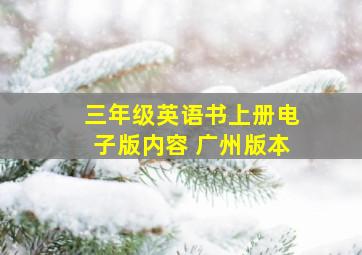 三年级英语书上册电子版内容 广州版本